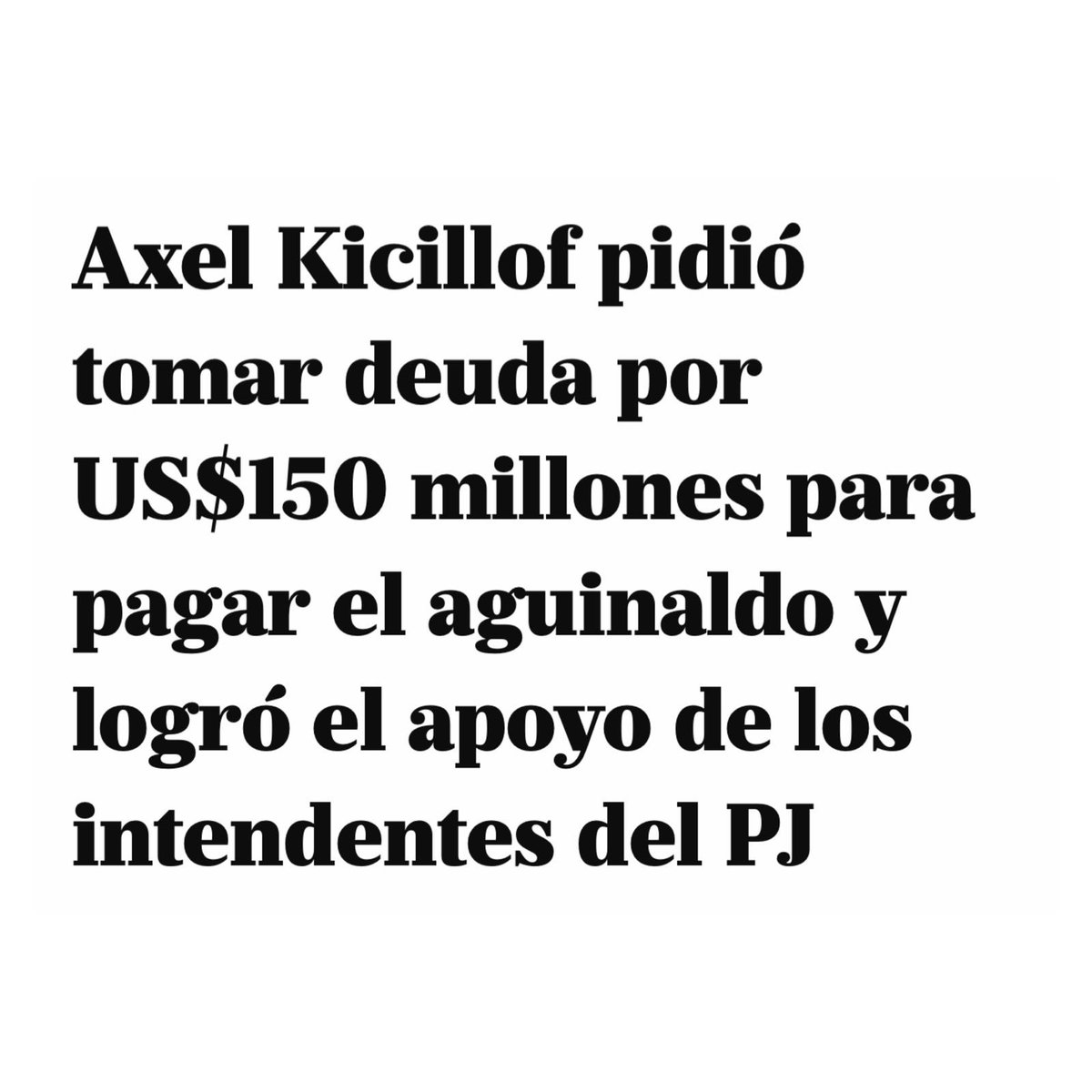 Axel Kicillof pidió tomar deuda por US$150 millones para pagar el aguinaldo y logró el apoyo de los intendentes del PJ